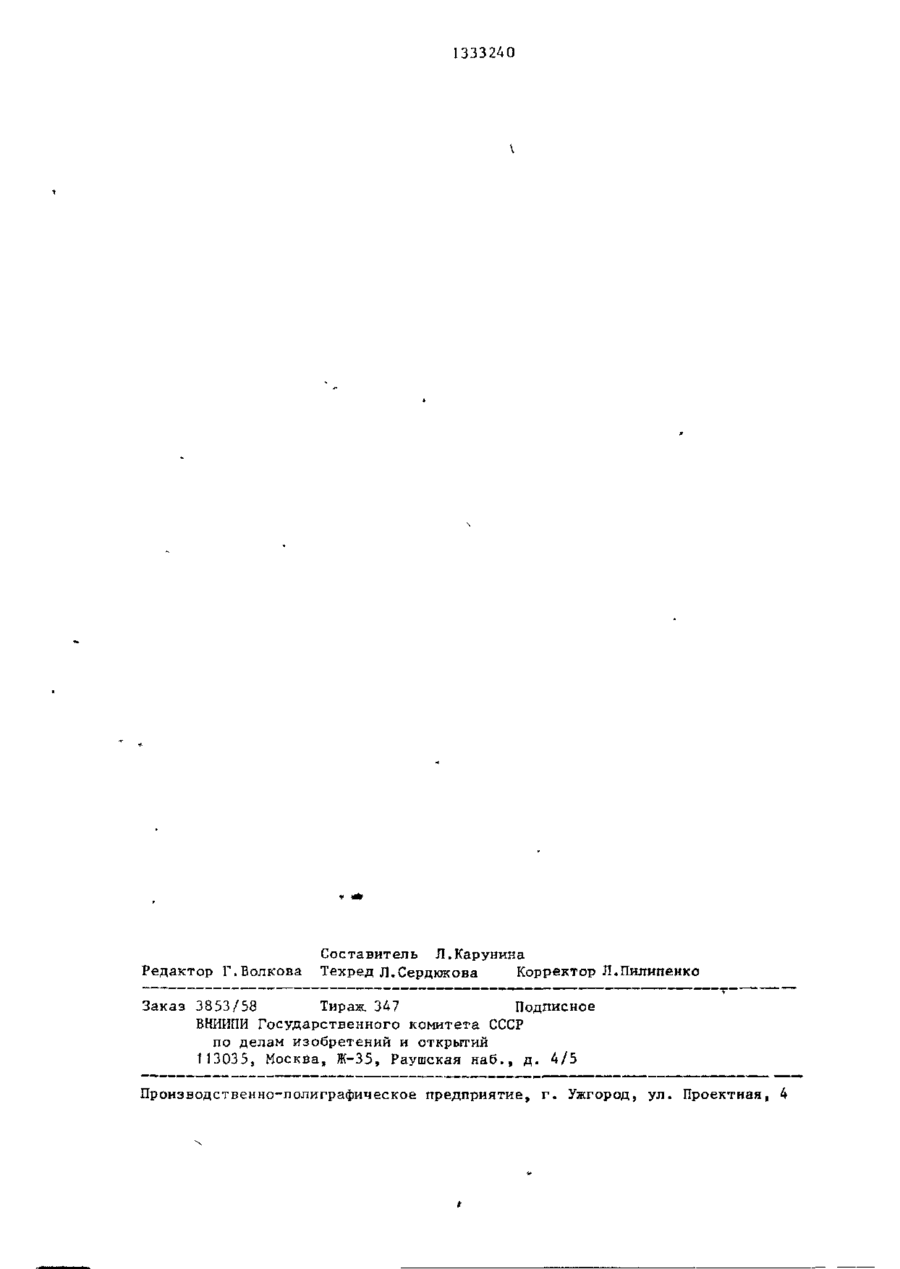 1333240

Составитель Л.Карунина
Редактор Г.Волкова Техред Л.Сердюкова Корректор Л.Пилипенко

Заказ 3853/58 Тираж 347 Подписное
ВНИИПИ Государственного комитета СССР
по делам изобретений и открытий
113035, Москва, Ж-35, Раушская наб., д. 4/5

Производственно-полиграфическое предприятие, г. Ужгород, ул. Проектная, 4